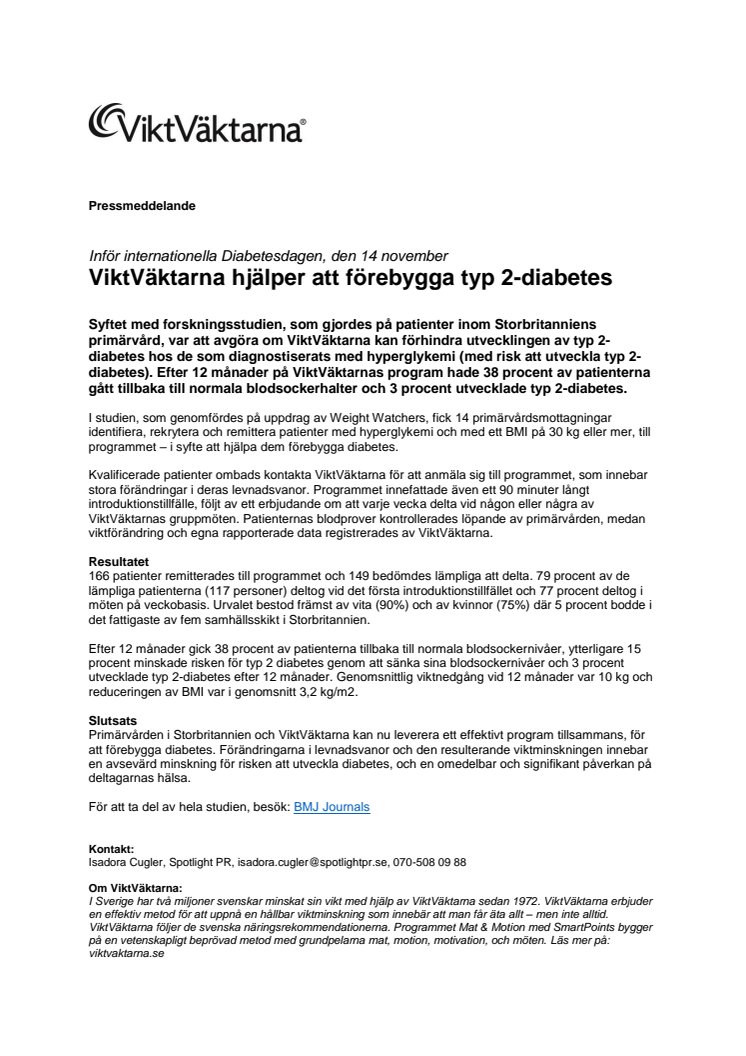 ViktVäktarna®

Pressmeddelande

Inför internationella Diabetesdagen, den 14 november
ViktVäktarna hjälper att förebygga typ 2-diabetes

Syftet med forskningsstudien, som gjordes på patienter inom Storbritanniens primärvård, var att avgöra om ViktVäktarna kan förhindra utvecklingen av typ 2-diabetes hos de som diagnostiserats med hyperglykemi (med risk att utveckla typ 2-diabetes). Efter 12 månader på ViktVäktarnas program hade 38 procent av patienterna gått tillbaka till normala blodsockerhalter och 3 procent utvecklade typ 2-diabetes.

I studien, som genomfördes på uppdrag av Weight Watchers, fick 14 primärvårdsmottagningar identifiera, rekrytera och remittera patienter med hyperglykemi och med ett BMI på 30 kg eller mer, till programmet – i syfte att hjälpa dem förebygga diabetes.

Kvalificerade patienter ombads kontakta ViktVäktarna för att anmäla sig till programmet, som innebar stora förändringar i deras levnadsvanor. Programmet innefattade även ett 90 minuter långt introduktionstillfälle, följt av ett erbjudande om att varje vecka delta vid någon eller några av ViktVäktarnas gruppmöten. Patienternas blodprover kontrollerades löpande av primärvården, medan viktförändring och egna rapporterade data registrerades av ViktVäktarna.

Resultatet
166 patienter remitterades till programmet och 149 bedömdes lämpliga att delta. 79 procent av de lämpliga patienterna (117 personer) deltog vid det första introduktionstillfället och 77 procent deltog i möten på veckobasis. Urvalet bestod främst av vita (90%) och av kvinnor (75%) där 5 procent bodde i det fattigaste av fem samhällsskikt i Storbritannien.

Efter 12 månader gick 38 procent av patienterna tillbaka till normala blodsockernivåer, ytterligare 15 procent minskade risken för typ 2 diabetes genom att sänka sina blodsockernivåer och 3 procent utvecklade typ 2-diabetes efter 12 månader. Genomsnittlig viktnedgång vid 12 månader var 10 kg och reduceringen av BMI var i genomsnitt 3,2 kg/m2.

Slutsats
Primärvården i Storbritannien och ViktVäktarna kan nu leverera ett effektivt program tillsammans, för att förebygga diabetes. Förändringarna i levnadsvanor och den resulterande viktminskningen innebar en avsevärd minskning för risken att utveckla diabetes, och en omedelbar och signifikant påverkan på deltagarnas hälsa.

För att ta del av hela studien, besök: BMJ Journals

Kontakt:
Isadora Cugler, Spotlight PR, isadora.cugler@spotlightpr.se, 070-508 09 88

Om ViktVäktarna:
I Sverige har två miljoner svenskar minskat sin vikt med hjälp av ViktVäktarna sedan 1972. ViktVäktarna erbjuder en effektiv metod för att uppnå en hållbar viktminskning som innebär att man får äta allt – men inte alltid. ViktVäktarna följer de svenska näringsrekommendationerna. Programmet Mat & Motion med SmartPoints bygger på en vetenskapligt beprövad metod med grundpelarna mat, motion, motivation, och möten. Läs mer på: viktvaktarna.se